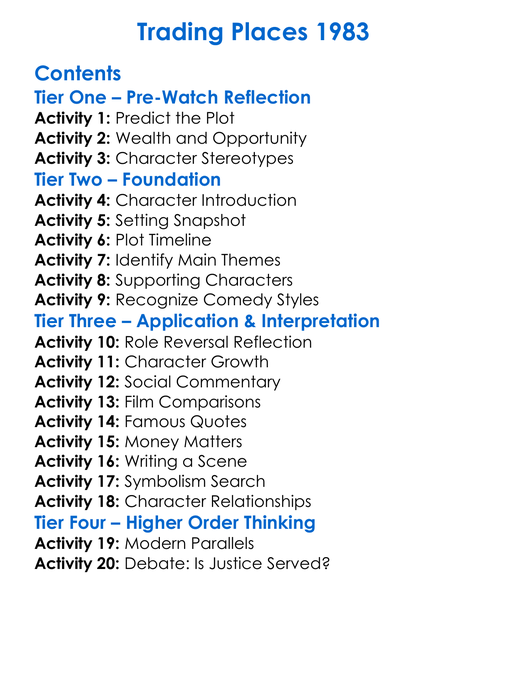 Trading Places 1983

Contents
Tier One – Pre-Watch Reflection
Activity 1: Predict the Plot
Activity 2: Wealth and Opportunity
Activity 3: Character Stereotypes
Tier Two – Foundation
Activity 4: Character Introduction
Activity 5: Setting Snapshot
Activity 6: Plot Timeline
Activity 7: Identify Main Themes
Activity 8: Supporting Characters
Activity 9: Recognize Comedy Styles
Tier Three – Application & Interpretation
Activity 10: Role Reversal Reflection
Activity 11: Character Growth
Activity 12: Social Commentary
Activity 13: Film Comparisons
Activity 14: Famous Quotes
Activity 15: Money Matters
Activity 16: Writing a Scene
Activity 17: Symbolism Search
Activity 18: Character Relationships
Tier Four – Higher Order Thinking
Activity 19: Modern Parallels
Activity 20: Debate: Is Justice Served?